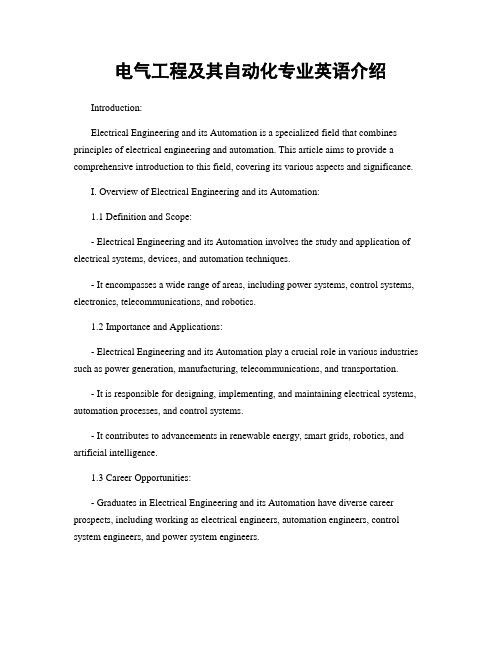 电气工程及其自动化专业英语介绍

Introduction:

Electrical Engineering and its Automation is a specialized field that combines principles of electrical engineering and automation. This article aims to provide a comprehensive introduction to this field, covering its various aspects and significance.

I. Overview of Electrical Engineering and its Automation:

1.1 Definition and Scope:

- Electrical Engineering and its Automation involves the study and application of electrical systems, devices, and automation techniques.

- It encompasses a wide range of areas, including power systems, control systems, electronics, telecommunications, and robotics.

1.2 Importance and Applications:

- Electrical Engineering and its Automation play a crucial role in various industries such as power generation, manufacturing, telecommunications, and transportation.

- It is responsible for designing, implementing, and maintaining electrical systems, automation processes, and control systems.

- It contributes to advancements in renewable energy, smart grids, robotics, and artificial intelligence.

1.3 Career Opportunities:

- Graduates in Electrical Engineering and its Automation have diverse career prospects, including working as electrical engineers, automation engineers, control system engineers, and power system engineers.